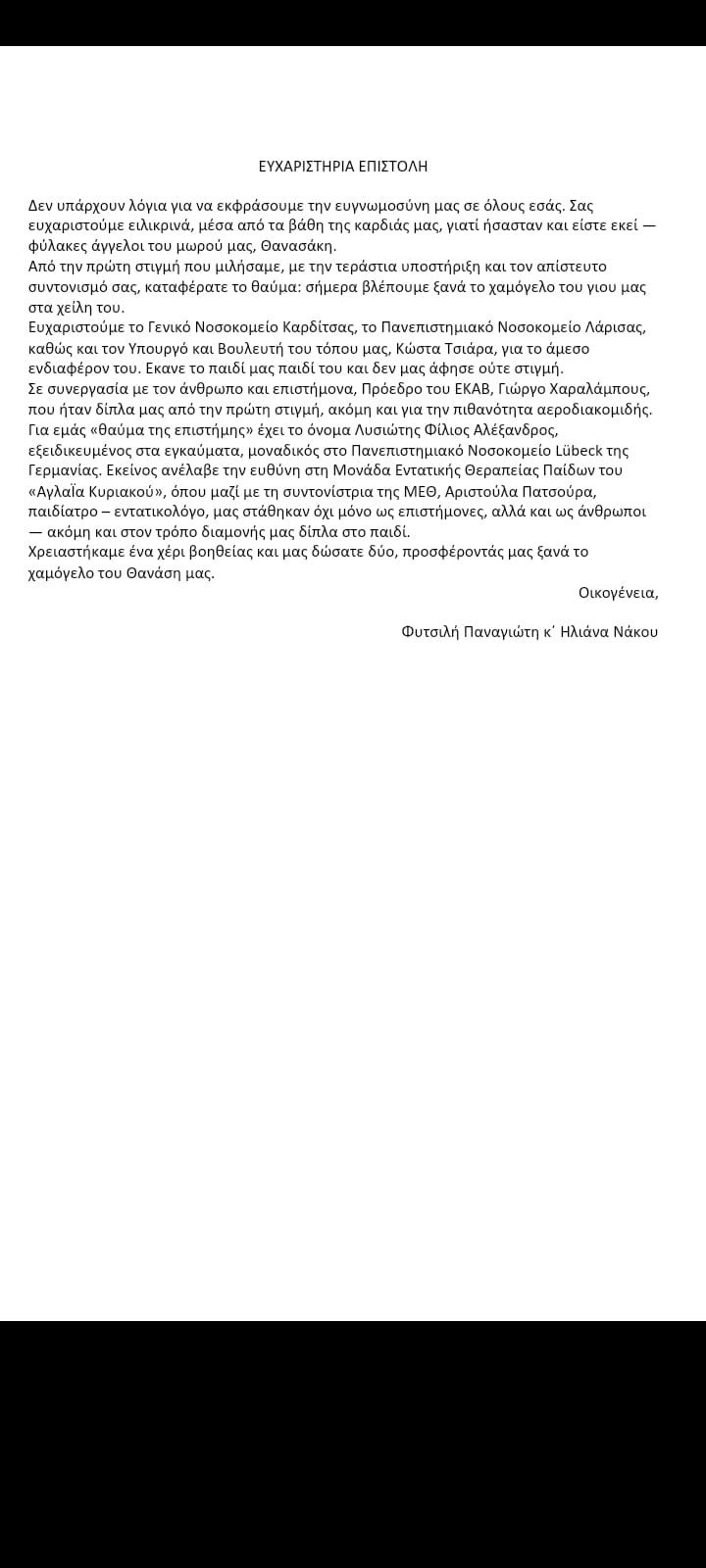 ΕΥΧΑΡΙΣΤΗΡΙΑ ΕΠΙΣΤΟΛΗ

Δεν υπάρχουν λόγια για να εκφράσουμε την ευγνωμοσύνη μας σε όλους εσάς. Σας ευχαριστούμε ειλικρινά, μέσα από τα βάθη της καρδιάς μας, γιατί ήσασταν και είστε εκεί — φύλακες άγγελοι του μωρού μας, Θανασάκη.
Από την πρώτη στιγμή που μιλήσαμε, με την τεράστια υποστήριξη και τον απίστευτο συντονισμό σας, καταφέρατε το θαύμα: σήμερα βλέπουμε ξανά το χαμόγελο του γιου μας στα χείλη του.
Ευχαριστούμε το Γενικό Νοσοκομείο Καρδίτσας, το Πανεπιστημιακό Νοσοκομείο Λάρισας, καθώς και τον Υπουργό και Βουλευτή του τόπου μας, Κώστα Τσιάρα, για το άμεσο ενδιαφέρον του. Εκανε το παιδί μας παιδί του και δεν μας άφησε ούτε στιγμή.
Σε συνεργασία με τον άνθρωπο και επιστήμονα, Πρόεδρο του ΕΚΑΒ, Γιώργο Χαραλάμπους, που ήταν δίπλα μας από την πρώτη στιγμή, ακόμη και για την πιθανότητα αεροδιακομιδής.
Για εμάς «θαύμα της επιστήμης» έχει το όνομα Λυσιώτης Φίλιος Αλέξανδρος, εξειδικευμένος στα εγκαύματα, μοναδικός στο Πανεπιστημιακό Νοσοκομείο Lübeck της Γερμανίας. Εκείνος ανέλαβε την ευθύνη στη Μονάδα Εντατικής Θεραπείας Παίδων του «Αγλαΐα Κυριακού», όπου μαζί με τη συντονίστρια της ΜΕΘ, Αριστούλα Πατσούρα, παιδίατρο – εντατικολόγο, μας στάθηκαν όχι μόνο ως επιστήμονες, αλλά και ως άνθρωποι — ακόμη και στον τρόπο διαμονής μας δίπλα στο παιδί.
Χρειαστήκαμε ένα χέρι βοηθείας και μας δώσατε δύο, προσφέροντάς μας ξανά το χαμόγελο του Θανάση μας.

Οικογένεια,

Φυτσιλή Παναγιώτη κ΄ Ηλιάνα Νάκου